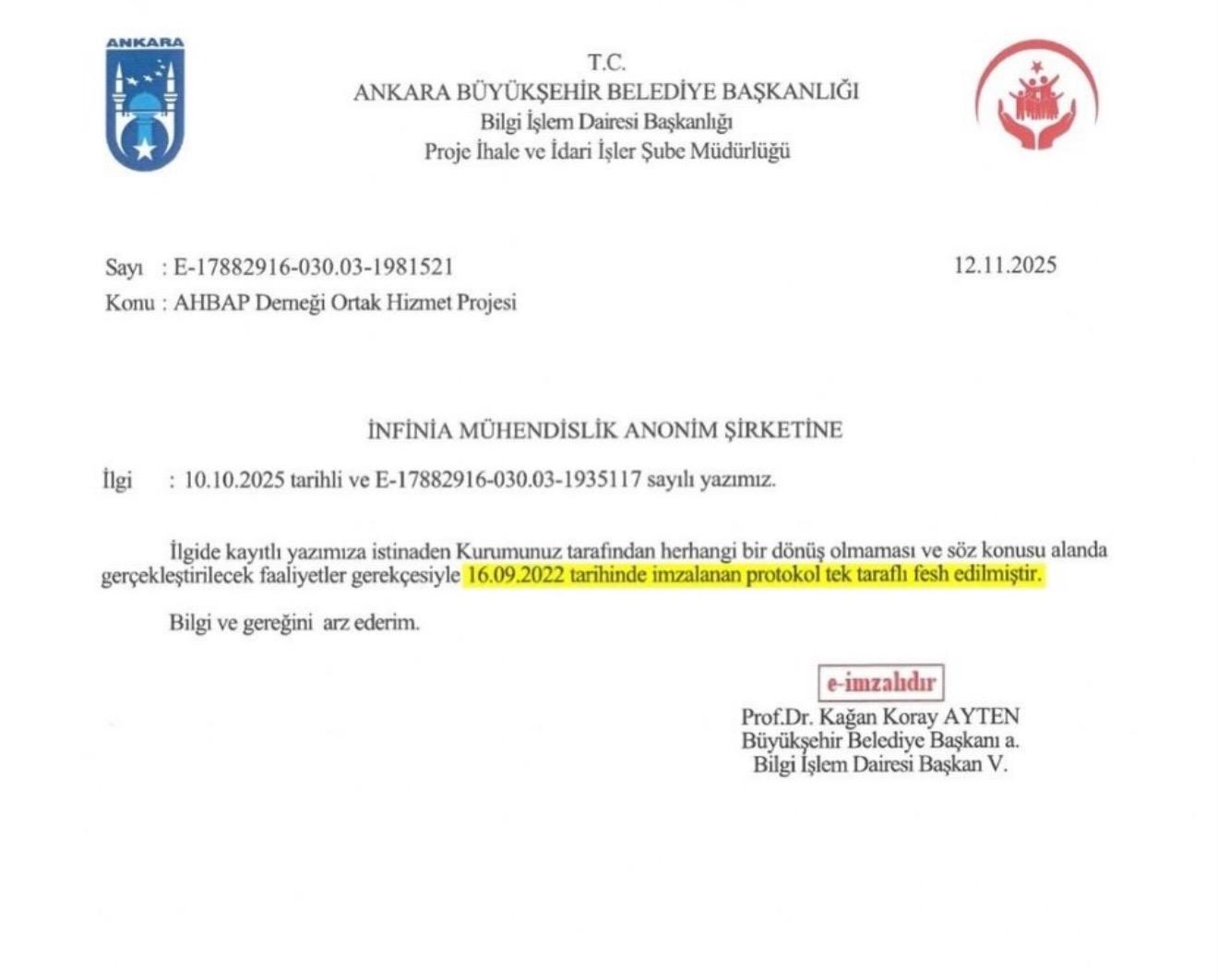 ANKARA

T.C.
ANKARA BÜYÜKŞEHİR BELEDİYE BAŞKANLIĞI
Bilgi İşlem Dairesi Başkanlığı
Proje İhale ve İdari İşler Şube Müdürlüğü

Sayı : E-17882916-030.03-1981521
12.11.2025
Konu : AHBAP Derneği Ortak Hizmet Projesi

İNFİNİA MÜHENDİSLİK ANONİM ŞİRKETİNE

İlgi : 10.10.2025 tarihli ve E-17882916-030.03-1935117 sayılı yazımız.

İlgide kayıtlı yazımıza istinaden Kurumunuz tarafından herhangi bir dönüş olmaması ve söz konusu alanda gerçekleştirilecek faaliyetler gerekçesiyle 16.09.2022 tarihinde imzalanan protokol tek taraflı fesh edilmiştir.

Bilgi ve gereğini arz ederim.

e-imzalıdır
Prof.Dr. Kağan Koray AYTEN
Büyükşehir Belediye Başkanı a.
Bilgi İşlem Dairesi Başkan V.